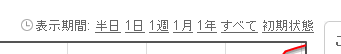 表示期間: 半日 1日 1週 1月 1年 すべて 初期状態